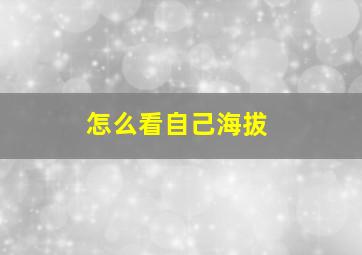 怎么看自己海拔